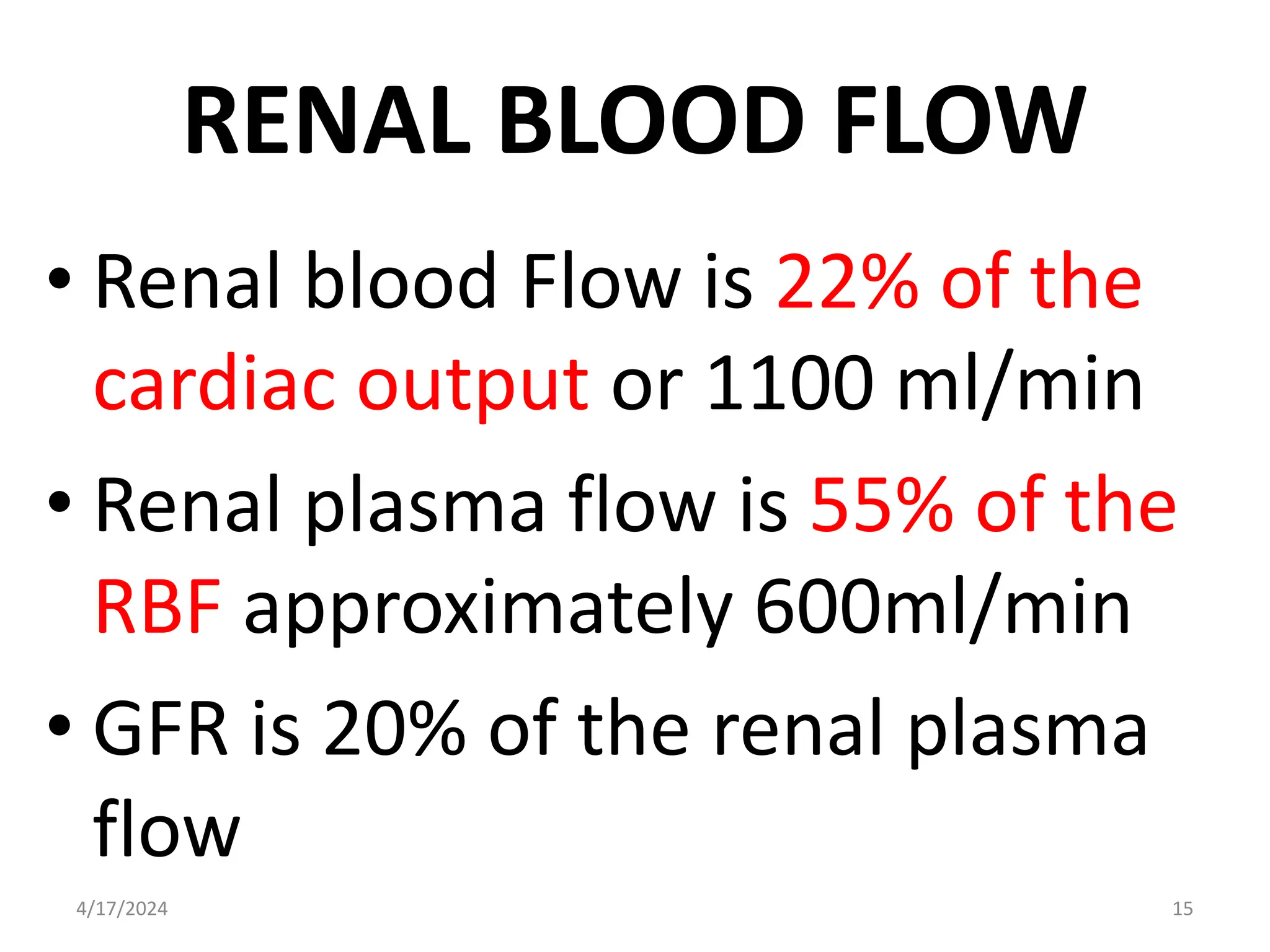 RENAL BLOOD FLOW

• Renal blood Flow is 22% of the cardiac output or 1100 ml/min

• Renal plasma flow is 55% of the RBF approximately 600ml/min

• GFR is 20% of the renal plasma flow

4/17/2024

15